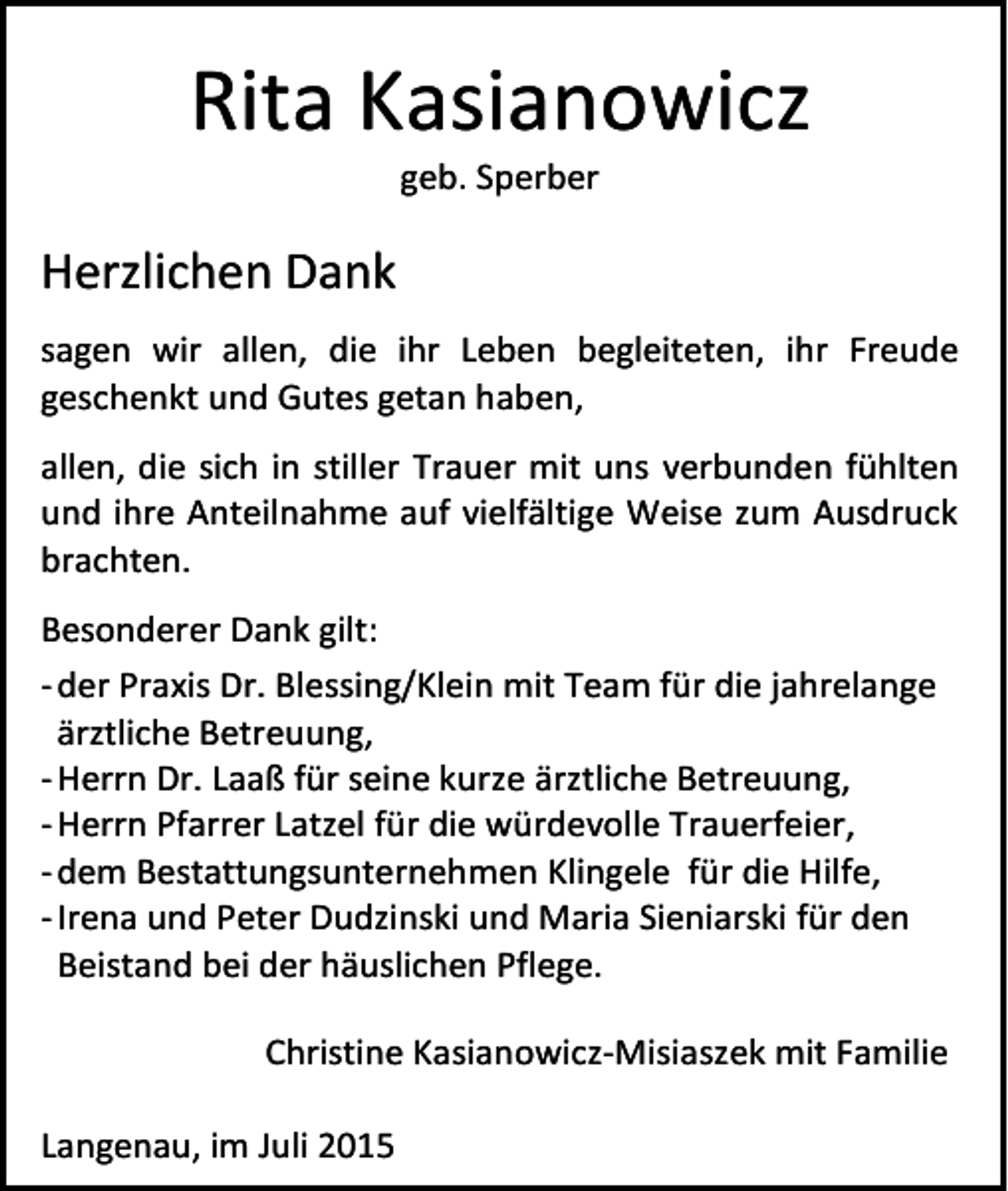 Rita Kasianowicz

geb. Sperber

Herzlichen Dank

sagen wir allen, die ihr Leben begleiteten, ihr Freude geschenkt und Gutes getan haben,

allen, die sich in stiller Trauer mit uns verbunden fühlten und ihre Anteilnahme auf vielfältige Weise zum Ausdruck brachten.

Besonderer Dank gilt:
- der Praxis Dr. Blessing/Klein mit Team für die jahrelange ärztliche Betreuung,
- Herrn Dr. Laaß für seine kurze ärztliche Betreuung,
- Herrn Pfarrer Latzel für die würdevolle Trauerfeier,
- dem Bestattungsunternehmen Klingele für die Hilfe,
- Irena und Peter Dudzinski und Maria Sieniarski für den Beistand bei der häuslichen Pflege.

Christine Kasianowicz-Misiaszek mit Familie

Langenau, im Juli 2015